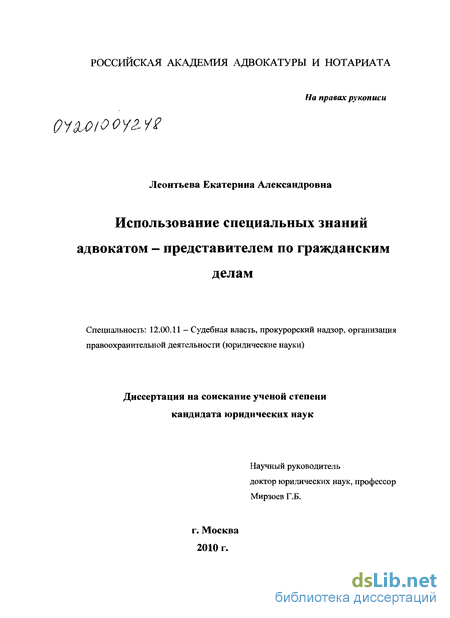 РОССИЙСКАЯ АКАДЕМИЯ АДВОКАТУРЫ И НОТАРИАТА

На правах рукописи

04201004248

Леонтьева Екатерина Александровна

Использование специальных знаний адвокатом – представителем по гражданским делам

Специальность: 12.00.11 – Судебная власть, прокурорский надзор, организация правоохранительной деятельности (юридические науки)

Диссертация на соискание ученой степени кандидата юридических наук

Научный руководитель
доктор юридических наук, профессор
Мирзоев Г.Б.

г. Москва
2010 г.

dsLib.net
библиотека диссертаций